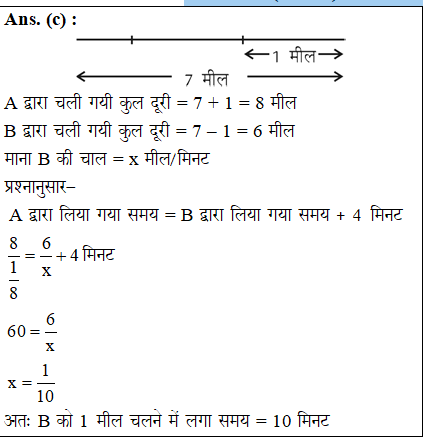 Ans. (c) :

1 मील

7 मील

A द्वारा चली गयी कुल दूरी = 7 + 1 = 8 मील

B द्वारा चली गयी कुल दूरी = 7 – 1 = 6 मील

माना B की चाल = x मील/मिनट

प्रश्नानुसार–

A द्वारा लिया गया समय = B द्वारा लिया गया समय + 4 मिनट

$\frac{8}{\frac{1}{8}} = \frac{6}{x} + 4$ मिनट

$60 = \frac{6}{x}$

$x = \frac{1}{10}$

अतः B को 1 मील चलने में लगा समय = 10 मिनट